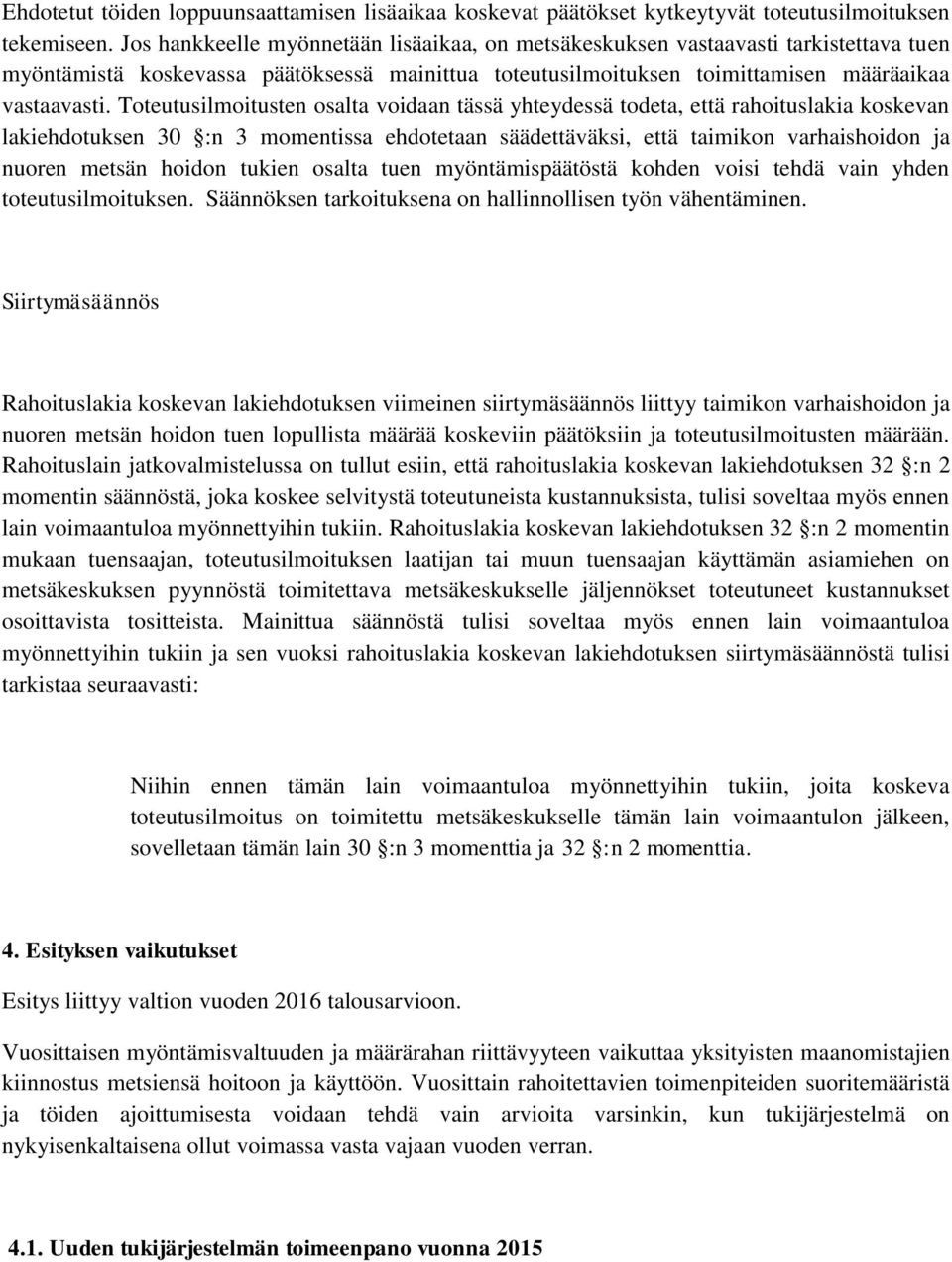 Ehdotetut töiden loppuunsaattamisen lisäaikaa koskevat päätökset kytkeytyvät toteutusilmoituksen tekemiseen. Jos hankkeelle myönnetään lisäaikaa, on metsäkeskuksen vastaavasti tarkistettava tuen myöntämistä koskevassa päätöksessä mainittua toteutusilmoituksen toimittamisen määräaikaa vastaavasti. Toteutusilmoitusten osalta voidaan tässä yhteydessä todeta, että rahoituslakia koskevan lakiehdotuksen 30 §:n 3 momentissa ehdotetaan säädettäväksi, että taimikon varhaishoidon ja nuoren metsän hoidon tukien osalta tuen myöntämispäätöstä kohden voisi tehdä vain yhden toteutusilmoituksen. Säännöksen tarkoituksena on hallinnollisen työn vähentäminen.

Siirtymäsäännös

Rahoituslakia koskevan lakiehdotuksen viimeinen siirtymäsäännös liittyy taimikon varhaishoidon ja nuoren metsän hoidon tuen lopullista määrää koskeviin päätöksiin ja toteutusilmoitusten määrään. Rahoituslain jatkovalmistelussa on tullut esiin, että rahoituslakia koskevan lakiehdotuksen 32 §:n 2 momentin säännöstä, joka koskee selvitystä toteutuneista kustannuksista, tulisi soveltaa myös ennen lain voimaantuloa myönnettyihin tukiin. Rahoituslakia koskevan lakiehdotuksen 32 §:n 2 momentin mukaan tuensaajan, toteutusilmoituksen laatijan tai muun tuensaajan käyttämän asiamiehen on metsäkeskuksen pyynnöstä toimitettava metsäkeskukselle jäljennökset toteutuneet kustannukset osoittavista tositteista. Mainittua säännöstä tulisi soveltaa myös ennen lain voimaantuloa myönnettyihin tukiin ja sen vuoksi rahoituslakia koskevan lakiehdotuksen siirtymäsäännöstä tulisi tarkistaa seuraavasti:

Niihin ennen tämän lain voimaantuloa myönnettyihin tukiin, joita koskeva toteutusilmoitus on toimitettu metsäkeskukselle tämän lain voimaantulon jälkeen, sovelletaan tämän lain 30 §:n 3 momenttia ja 32 §:n 2 momenttia.

4. Esityksen vaikutukset

Esitys liittyy valtion vuoden 2016 talousarvioon.

Vuosittaisen myöntämisvaltuuden ja määrärahan riittävyyteen vaikuttaa yksityisten maanomistajien kiinnostus metsiensä hoitoon ja käyttöön. Vuosittain rahoitettavien toimenpiteiden suoritemääristä ja töiden ajoittumisesta voidaan tehdä vain arvioita varsinkin, kun tukijärjestelmä on nykyisenkaltaisena ollut voimassa vasta vajaan vuoden verran.

4.1. Uuden tukijärjestelmän toimeenpano vuonna 2015